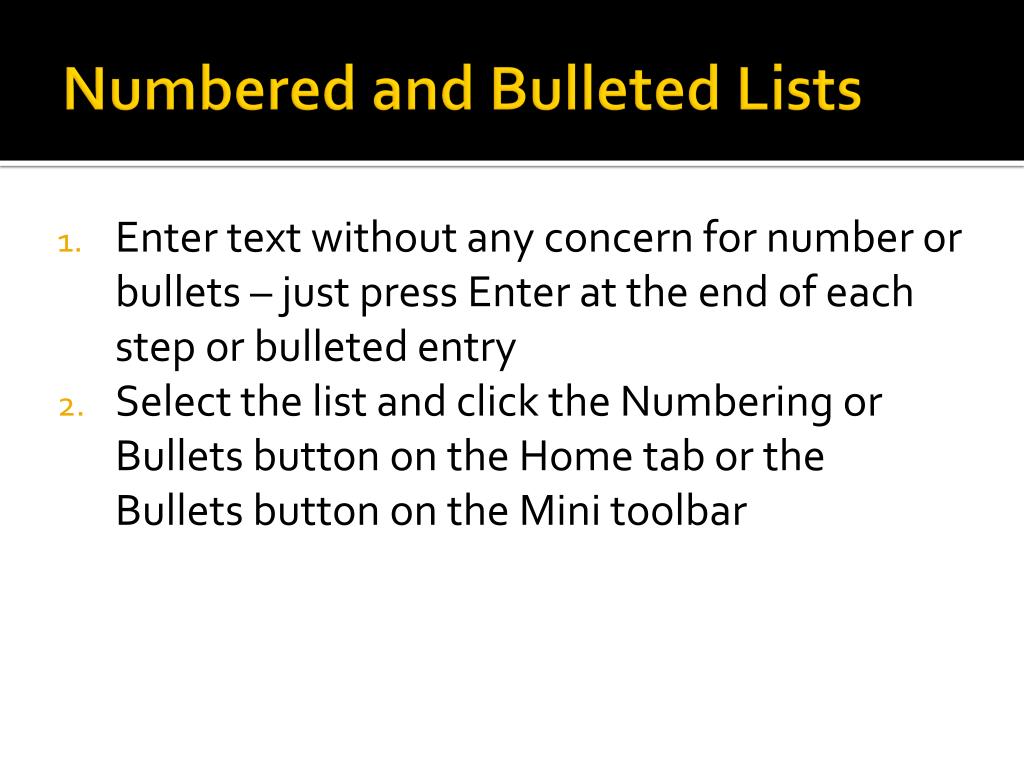 Numbered and Bulleted Lists

1. Enter text without any concern for number or bullets – just press Enter at the end of each step or bulleted entry
2. Select the list and click the Numbering or Bullets button on the Home tab or the Bullets button on the Mini toolbar